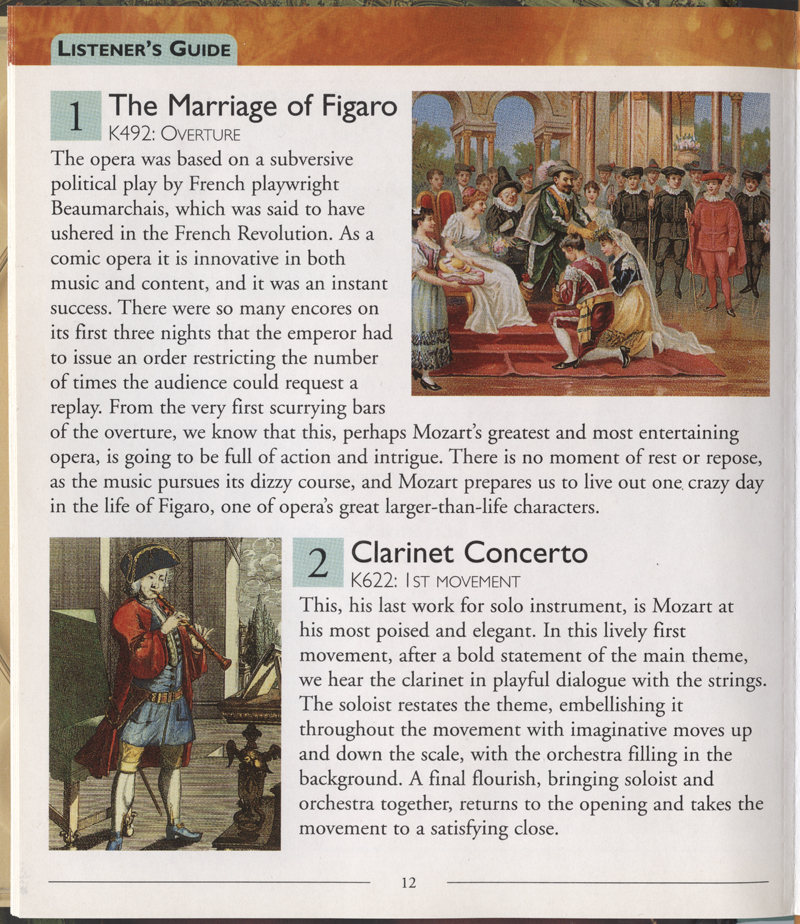 LISTENER'S GUIDE

1 The Marriage of Figaro
K492: OVERTURE

The opera was based on a subversive political play by French playwright Beaumarchais, which was said to have ushered in the French Revolution. As a comic opera it is innovative in both music and content, and it was an instant success. There were so many encores on its first three nights that the emperor had to issue an order restricting the number of times the audience could request a replay. From the very first scurrying bars of the overture, we know that this, perhaps Mozart's greatest and most entertaining opera, is going to be full of action and intrigue. There is no moment of rest or repose, as the music pursues its dizzy course, and Mozart prepares us to live out one crazy day in the life of Figaro, one of opera's great larger-than-life characters.

2 Clarinet Concerto
K622: 1ST MOVEMENT

This, his last work for solo instrument, is Mozart at his most poised and elegant. In this lively first movement, after a bold statement of the main theme, we hear the clarinet in playful dialogue with the strings. The soloist restates the theme, embellishing it throughout the movement with imaginative moves up and down the scale, with the orchestra filling in the background. A final flourish, bringing soloist and orchestra together, returns to the opening and takes the movement to a satisfying close.

12